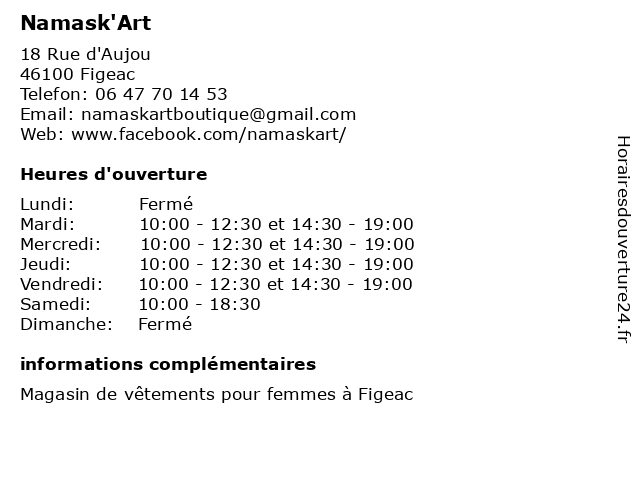 Namask'Art

18 Rue d'Aujou
46100 Figeac
Telefon: 06 47 70 14 53
Email: namaskartboutique@gmail.com
Web: www.facebook.com/namaskart/

Heures d'ouverture

| | |
|---|---|
| Lundi: | Fermé |
| Mardi: | 10:00 - 12:30 et 14:30 - 19:00 |
| Mercredi: | 10:00 - 12:30 et 14:30 - 19:00 |
| Jeudi: | 10:00 - 12:30 et 14:30 - 19:00 |
| Vendredi: | 10:00 - 12:30 et 14:30 - 19:00 |
| Samedi: | 10:00 - 18:30 |
| Dimanche: | Fermé |

informations complémentaires

Magasin de vêtements pour femmes à Figeac

Horairesdouverture24.fr